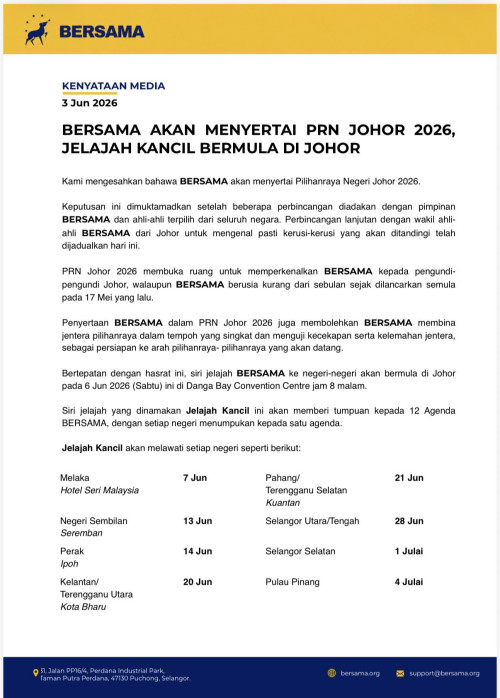 BERSAMA

KENYATAAN MEDIA
3 Jun 2026

BERSAMA AKAN MENYERTAI PRN JOHOR 2026, JELAJAH KANCIL BERMULA DI JOHOR

Kami mengesahkan bahawa BERSAMA akan menyertai Pilihanraya Negeri Johor 2026.

Keputusan ini dimuktamadkan setelah beberapa perbincangan diadakan dengan pimpinan BERSAMA dan ahli-ahli terpilih dari seluruh negara. Perbincangan lanjutan dengan wakil ahli-ahli BERSAMA dari Johor untuk mengenal pasti kerusi-kerusi yang akan ditandingi telah dijadualkan hari ini.

PRN Johor 2026 membuka ruang untuk memperkenalkan BERSAMA kepada pengundi-pengundi Johor, walaupun BERSAMA berusia kurang dari sebulan sejak dilancarkan semula pada 17 Mei yang lalu.

Penyertaan BERSAMA dalam PRN Johor 2026 juga membolehkan BERSAMA membina jentera pilihanraya dalam tempoh yang singkat dan menguji kecekapan serta kelemahan jentera, sebagai persiapan ke arah pilihanraya- pilihanraya yang akan datang.

Bertepatan dengan hasrat ini, siri jelajah BERSAMA ke negeri-negeri akan bermula di Johor pada 6 Jun 2026 (Sabtu) ini di Danga Bay Convention Centre jam 8 malam.

Siri jelajah yang dinamakan Jelajah Kancil ini akan memberi tumpuan kepada 12 Agenda BERSAMA, dengan setiap negeri menumpukan kepada satu agenda.

Jelajah Kancil akan melawati setiap negeri seperti berikut:

Melaka
Hotel Seri Malaysia
7 Jun

Negeri Sembilan
Seremban
13 Jun

Perak
Ipoh
14 Jun

Kelantan/
Terengganu Utara
Kota Bharu
20 Jun

Pahang/
Terengganu Selatan
Kuantan
21 Jun

Selangor Utara/Tengah
28 Jun

Selangor Selatan
1 Julai

Pulau Pinang
4 Julai

51, Jalan PP16/4, Perdana Industrial Park, Taman Putra Perdana, 47130 Puchong, Selangor.
bersama.org
support@bersama.org